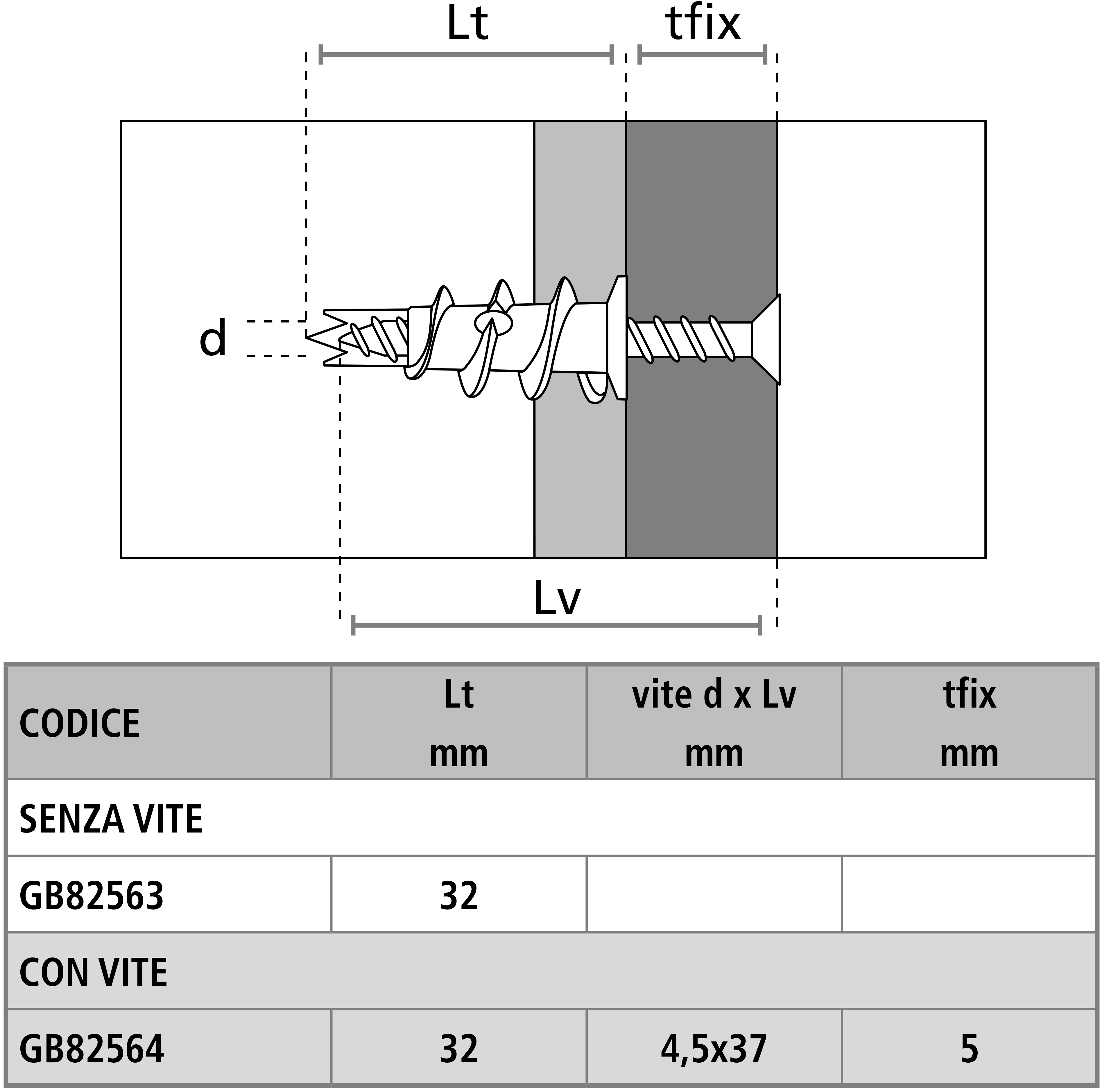 Lt tfix

d

Lv

| CODICE | Lt mm | vite d x Lv mm | tfix mm |
|---|---|---|---|
| SENZA VITE | | | |
| GB82563 | 32 | | |
| CON VITE | | | |
| GB82564 | 32 | 4,5x37 | 5 |